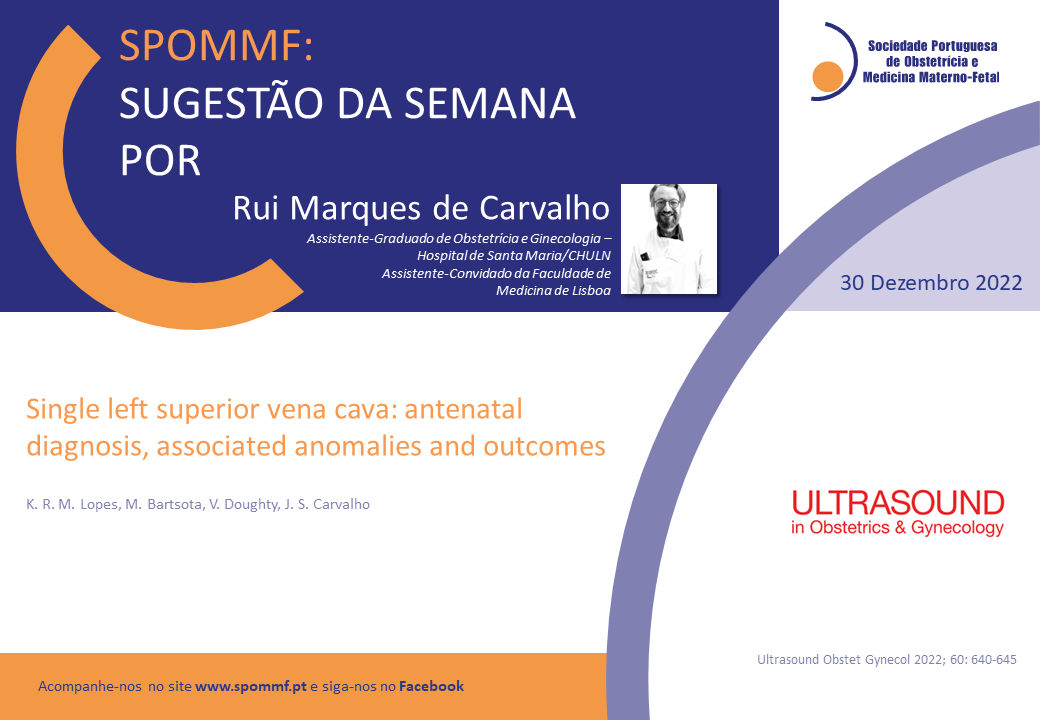 SPOMMF:
SUGESTÃO DA SEMANA
POR

Rui Marques de Carvalho

Assistente-Graduado de Obstetrícia e Ginecologia – Hospital de Santa Maria/CHULN
Assistente-Convidado da Faculdade de Medicina de Lisboa

Sociedade Portuguesa de Obstetrícia e Medicina Materno-Fetal

30 Dezembro 2022

Single left superior vena cava: antenatal diagnosis, associated anomalies and outcomes

K. R. M. Lopes, M. Bartsota, V. Doughty, J. S. Carvalho

ULTRASOUND
in Obstetrics & Gynecology

Ultrasound Obstet Gynecol 2022; 60: 640-645

Acompanhe-nos no site www.spommf.pt e siga-nos no Facebook